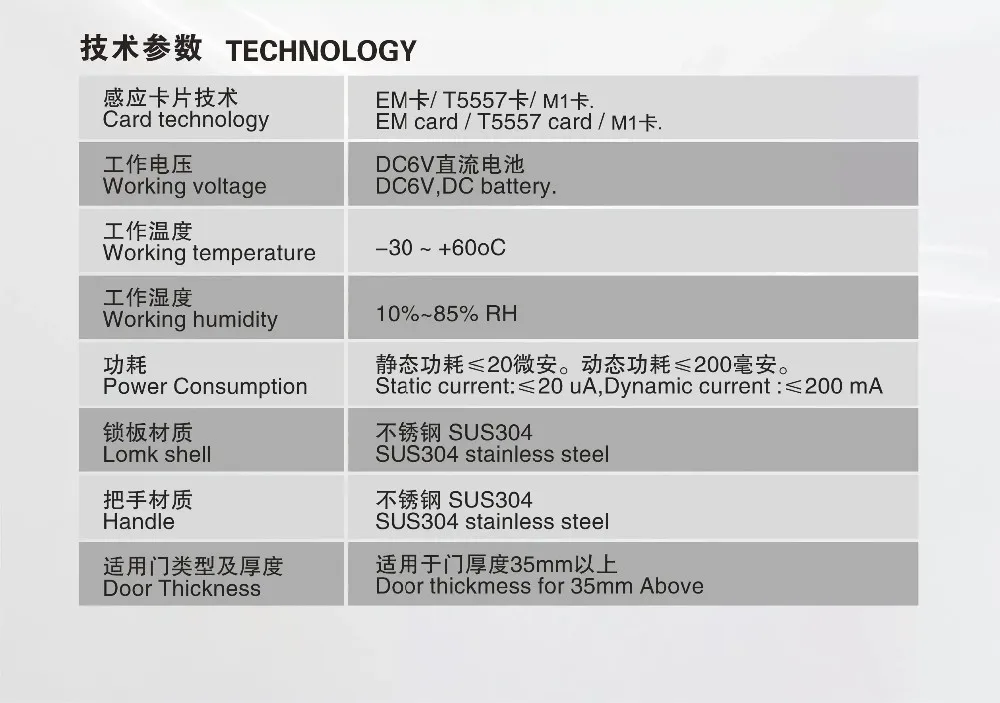 技术参数 TECHNOLOGY

| 感应卡片技术 Card technology | EM卡/ T5557卡/ M1卡. EM card / T5557 card / M1卡. |
|---|---|
| 工作电压 Working voltage | DC6V直流电池 DC6V,DC battery. |
| 工作温度 Working temperature | -30 ~ +60oC |
| 工作湿度 Working humidity | 10%~85% RH |
| 功耗 Power Consumption | 静态功耗≤20微安。动态功耗≤200毫安。 Static current:≤20 uA,Dynamic current :≤200 mA |
| 锁板材质 Lomk shell | 不锈钢 SUS304 SUS304 stainless steel |
| 把手材质 Handle | 不锈钢 SUS304 SUS304 stainless steel |
| 适用门类型及厚度 Door Thickness | 适用于门厚度35mm以上 Door thickmess for 35mm Above |